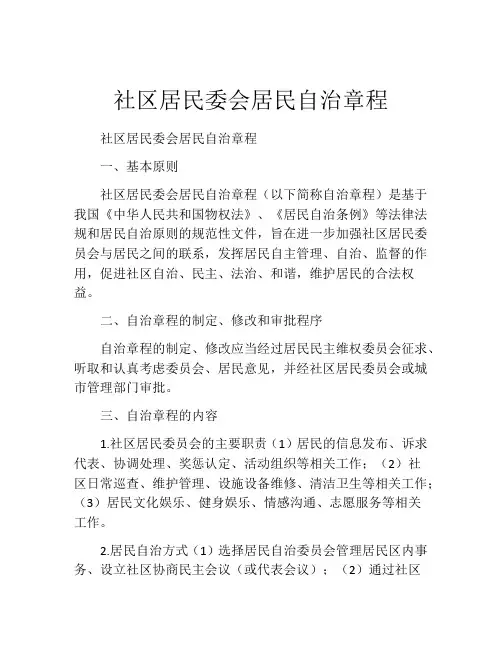 社区居民委会居民自治章程

社区居民委会居民自治章程

一、基本原则

社区居民委会居民自治章程（以下简称自治章程）是基于我国《中华人民共和国物权法》、《居民自治条例》等法律法规和居民自治原则的规范性文件，旨在进一步加强社区居民委员会与居民之间的联系，发挥居民自主管理、自治、监督的作用，促进社区自治、民主、法治、和谐，维护居民的合法权益。

二、自治章程的制定、修改和审批程序

自治章程的制定、修改应当经过居民民主维权委员会征求、听取和认真考虑委员会、居民意见，并经社区居民委员会或城市管理部门审批。

三、自治章程的内容

1.社区居民委员会的主要职责（1）居民的信息发布、诉求代表、协调处理、奖惩认定、活动组织等相关工作；（2）社区日常巡查、维护管理、设施设备维修、清洁卫生等相关工作；（3）居民文化娱乐、健身娱乐、情感沟通、志愿服务等相关工作。

2.居民自治方式（1）选择居民自治委员会管理居民区内事务、设立社区协商民主会议（或代表会议）；（2）通过社区